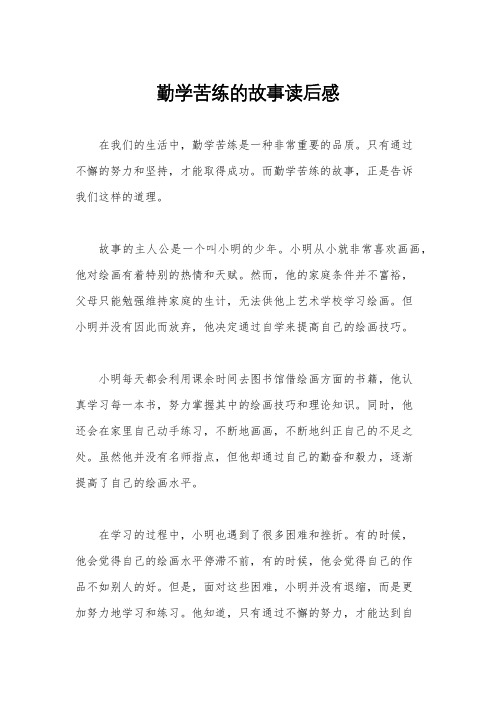 勤学苦练的故事读后感

在我们的生活中，勤学苦练是一种非常重要的品质。只有通过不懈的努力和坚持，才能取得成功。而勤学苦练的故事，正是告诉我们这样的道理。

故事的主人公是一个叫小明的少年。小明从小就非常喜欢画画，他对绘画有着特别的热情和天赋。然而，他的家庭条件并不富裕，父母只能勉强维持家庭的生计，无法供他上艺术学校学习绘画。但小明并没有因此而放弃，他决定通过自学来提高自己的绘画技巧。

小明每天都会利用课余时间去图书馆借绘画方面的书籍，他认真学习每一本书，努力掌握其中的绘画技巧和理论知识。同时，他还会在家里自己动手练习，不断地画画，不断地纠正自己的不足之处。虽然他并没有名师指点，但他却通过自己的勤奋和毅力，逐渐提高了自己的绘画水平。

在学习的过程中，小明也遇到了很多困难和挫折。有的时候，他会觉得自己的绘画水平停滞不前，有的时候，他会觉得自己的作品不如别人的好。但是，面对这些困难，小明并没有退缩，而是更加努力地学习和练习。他知道，只有通过不懈的努力，才能达到自